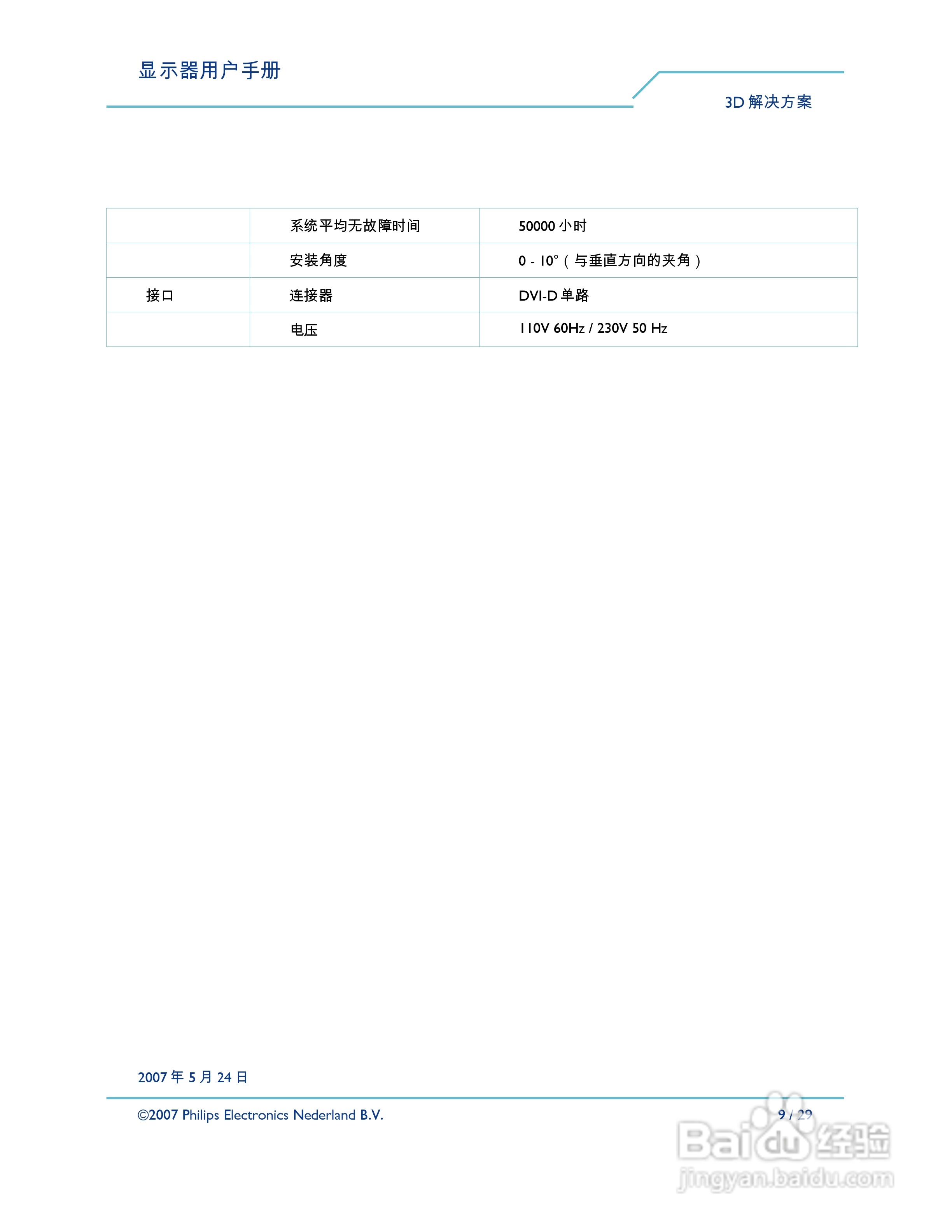 显示器用户手册

3D 解决方案

| | 系统平均无故障时间 | 50000 小时 |
|---|---|---|
| | 安装角度 | 0 - 10°（与垂直方向的夹角） |
| 接口 | 连接器 | DVI-D 单路 |
| | 电压 | 110V 60Hz / 230V 50 Hz |

2007 年 5 月 24 日

©2007 Philips Electronics Nederland B.V.

9 / 29

Baidu 经验
jingyan.baidu.com